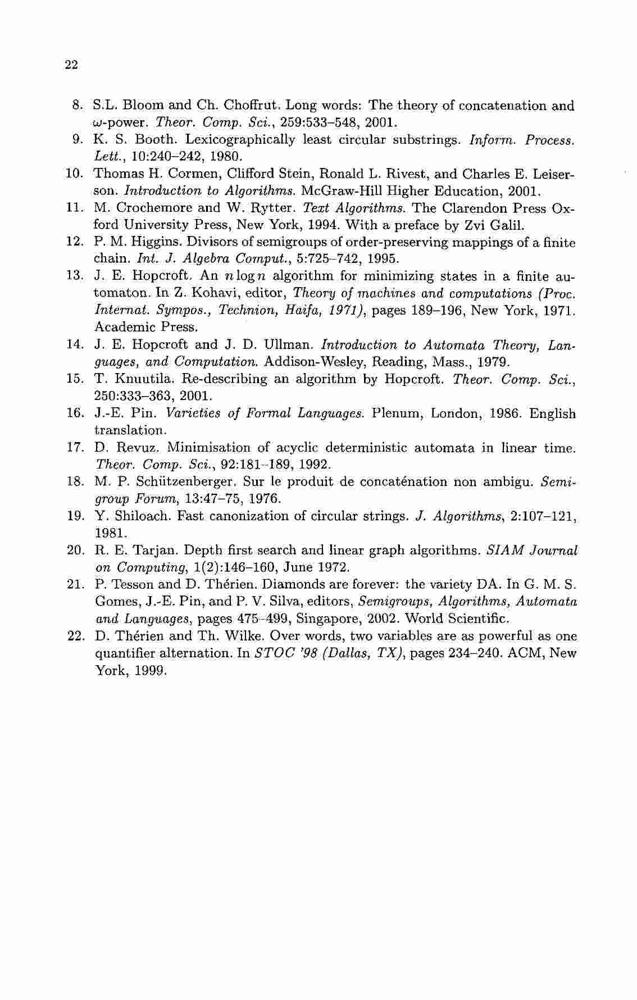 22

8. S.L. Bloom and Ch. Choffrut. Long words: The theory of concatenation and $\omega$-power. Theor. Comp. Sci., 259:533–548, 2001.
9. K. S. Booth. Lexicographically least circular substrings. Inform. Process. Lett., 10:240–242, 1980.
10. Thomas H. Cormen, Clifford Stein, Ronald L. Rivest, and Charles E. Leiserson. Introduction to Algorithms. McGraw-Hill Higher Education, 2001.
11. M. Crochemore and W. Rytter. Text Algorithms. The Clarendon Press Oxford University Press, New York, 1994. With a preface by Zvi Galil.
12. P. M. Higgins. Divisors of semigroups of order-preserving mappings of a finite chain. Int. J. Algebra Comput., 5:725–742, 1995.
13. J. E. Hopcroft. An $n \log n$ algorithm for minimizing states in a finite automaton. In Z. Kohavi, editor, Theory of machines and computations (Proc. Internat. Sympos., Technion, Haifa, 1971), pages 189–196, New York, 1971. Academic Press.
14. J. E. Hopcroft and J. D. Ullman. Introduction to Automata Theory, Languages, and Computation. Addison-Wesley, Reading, Mass., 1979.
15. T. Knuutila. Re-describing an algorithm by Hopcroft. Theor. Comp. Sci., 250:333–363, 2001.
16. J.-E. Pin. Varieties of Formal Languages. Plenum, London, 1986. English translation.
17. D. Revuz. Minimisation of acyclic deterministic automata in linear time. Theor. Comp. Sci., 92:181–189, 1992.
18. M. P. Schützenberger. Sur le produit de concaténation non ambigu. Semigroup Forum, 13:47–75, 1976.
19. Y. Shiloach. Fast canonization of circular strings. J. Algorithms, 2:107–121, 1981.
20. R. E. Tarjan. Depth first search and linear graph algorithms. SIAM Journal on Computing, 1(2):146–160, June 1972.
21. P. Tesson and D. Thérien. Diamonds are forever: the variety DA. In G. M. S. Gomes, J.-E. Pin, and P. V. Silva, editors, Semigroups, Algorithms, Automata and Languages, pages 475–499, Singapore, 2002. World Scientific.
22. D. Thérien and Th. Wilke. Over words, two variables are as powerful as one quantifier alternation. In STOC '98 (Dallas, TX), pages 234–240. ACM, New York, 1999.